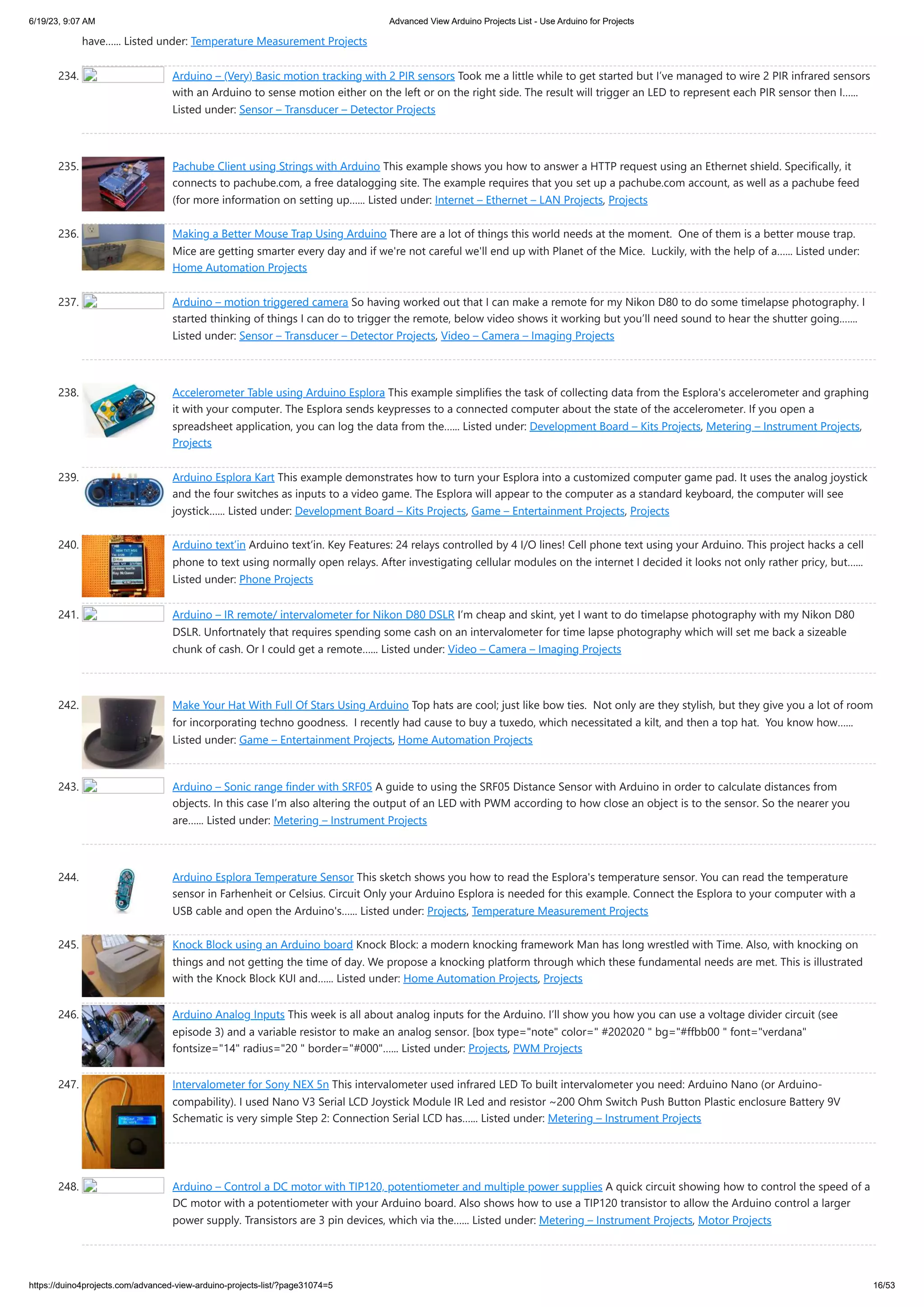 6/19/23, 9:07 AM Advanced View Arduino Projects List - Use Arduino for Projects

have...... Listed under: Temperature Measurement Projects

234. Arduino – (Very) Basic motion tracking with 2 PIR sensors Took me a little while to get started but I've managed to wire 2 PIR infrared sensors with an Arduino to sense motion either on the left or on the right side. The result will trigger an LED to represent each PIR sensor then I...... Listed under: Sensor – Transducer – Detector Projects

235. Pachube Client using Strings with Arduino This example shows you how to answer a HTTP request using an Ethernet shield. Specifically, it connects to pachube.com, a free datalogging site. The example requires that you set up a pachube.com account, as well as a pachube feed (for more information on setting up...... Listed under: Internet – Ethernet – LAN Projects, Projects

236. Making a Better Mouse Trap Using Arduino There are a lot of things this world needs at the moment. One of them is a better mouse trap. Mice are getting smarter every day and if we're not careful we'll end up with Planet of the Mice. Luckily, with the help of a...... Listed under: Home Automation Projects

237. Arduino – motion triggered camera So having worked out that I can make a remote for my Nikon D80 to do some timelapse photography. I started thinking of things I can do to trigger the remote, below video shows it working but you'll need sound to hear the shutter going....... Listed under: Sensor – Transducer – Detector Projects, Video – Camera – Imaging Projects

238. Accelerometer Table using Arduino Esplora This example simplifies the task of collecting data from the Esplora's accelerometer and graphing it with your computer. The Esplora sends keypresses to a connected computer about the state of the accelerometer. If you open a spreadsheet application, you can log the data from the...... Listed under: Development Board – Kits Projects, Metering – Instrument Projects, Projects

239. Arduino Esplora Kart This example demonstrates how to turn your Esplora into a customized computer game pad. It uses the analog joystick and the four switches as inputs to a video game. The Esplora will appear to the computer as a standard keyboard, the computer will see joystick...... Listed under: Development Board – Kits Projects, Game – Entertainment Projects, Projects

240. Arduino text'in Arduino text'in. Key Features: 24 relays controlled by 4 I/O lines! Cell phone text using your Arduino. This project hacks a cell phone to text using normally open relays. After investigating cellular modules on the internet I decided it looks not only rather pricy, but...... Listed under: Phone Projects

241. Arduino – IR remote/ intervalometer for Nikon D80 DSLR I'm cheap and skint, yet I want to do timelapse photography with my Nikon D80 DSLR. Unfortnately that requires spending some cash on an intervalometer for time lapse photography which will set me back a sizeable chunk of cash. Or I could get a remote...... Listed under: Video – Camera – Imaging Projects

242. Make Your Hat With Full Of Stars Using Arduino Top hats are cool; just like bow ties. Not only are they stylish, but they give you a lot of room for incorporating techno goodness. I recently had cause to buy a tuxedo, which necessitated a kilt, and then a top hat. You know how...... Listed under: Game – Entertainment Projects, Home Automation Projects

243. Arduino – Sonic range finder with SRF05 A guide to using the SRF05 Distance Sensor with Arduino in order to calculate distances from objects. In this case I'm also altering the output of an LED with PWM according to how close an object is to the sensor. So the nearer you are...... Listed under: Metering – Instrument Projects

244. Arduino Esplora Temperature Sensor This sketch shows you how to read the Esplora's temperature sensor. You can read the temperature sensor in Farhenheit or Celsius. Circuit Only your Arduino Esplora is needed for this example. Connect the Esplora to your computer with a USB cable and open the Arduino's...... Listed under: Projects, Temperature Measurement Projects

245. Knock Block using an Arduino board Knock Block: a modern knocking framework Man has long wrestled with Time. Also, with knocking on things and not getting the time of day. We propose a knocking platform through which these fundamental needs are met. This is illustrated with the Knock Block KUI and...... Listed under: Home Automation Projects, Projects

246. Arduino Analog Inputs This week is all about analog inputs for the Arduino. I'll show you how you can use a voltage divider circuit (see episode 3) and a variable resistor to make an analog sensor. [box type="note" color=" #202020 " bg="#ffbb00 " font="verdana" fontsize="14" radius="20 " border="#000"...... Listed under: Projects, PWM Projects

247. Intervalometer for Sony NEX 5n This intervalometer used infrared LED To built intervalometer you need: Arduino Nano (or Arduino-compability). I used Nano V3 Serial LCD Joystick Module IR Led and resistor ~200 Ohm Switch Push Button Plastic enclosure Battery 9V Schematic is very simple Step 2: Connection Serial LCD has...... Listed under: Metering – Instrument Projects

248. Arduino – Control a DC motor with TIP120, potentiometer and multiple power supplies A quick circuit showing how to control the speed of a DC motor with a potentiometer with your Arduino board. Also shows how to use a TIP120 transistor to allow the Arduino control a larger power supply. Transistors are 3 pin devices, which via the...... Listed under: Metering – Instrument Projects, Motor Projects

https://duino4projects.com/advanced-view-arduino-projects-list/?page31074=5 16/53